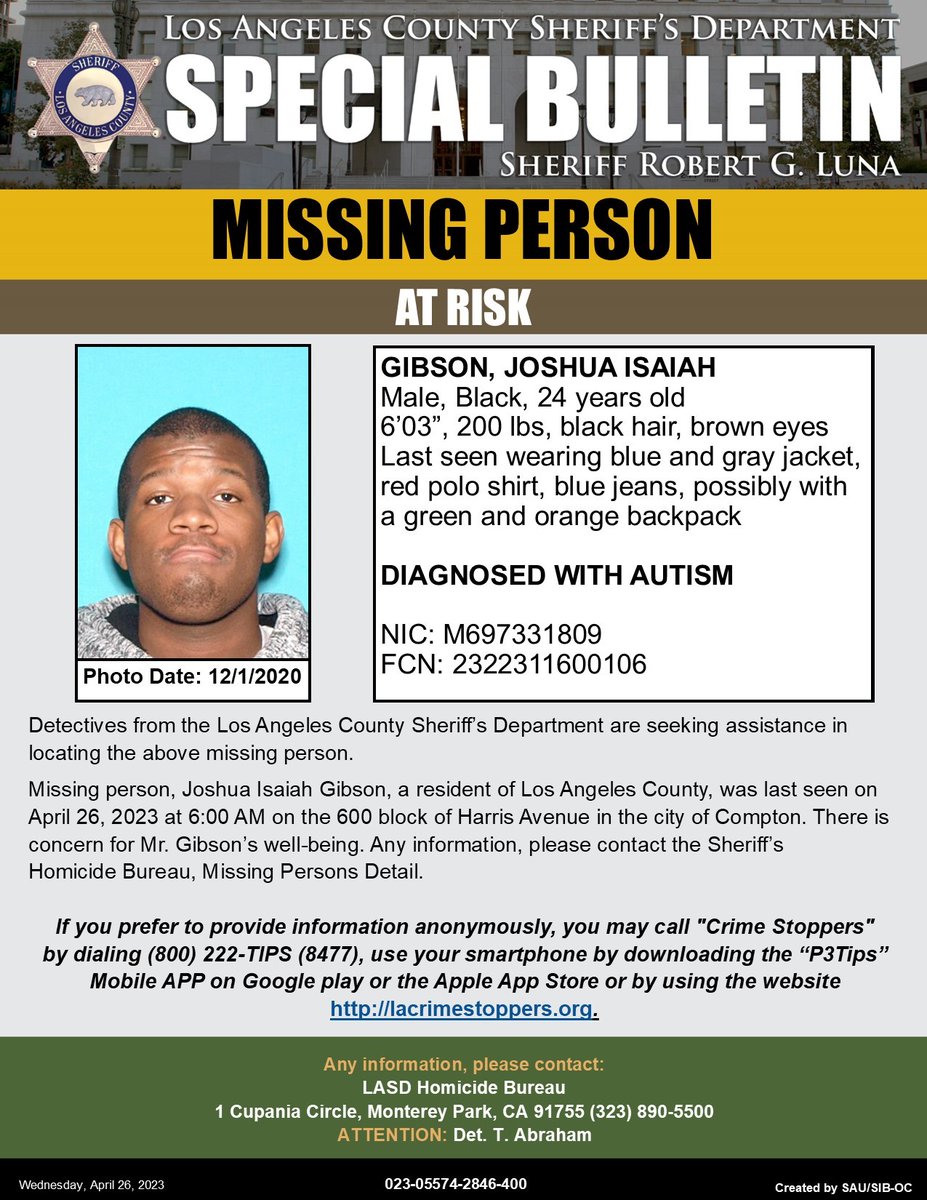 SHERIFF
LOS ANGELES COUNTY

LOS ANGELES COUNTY SHERIFF'S DEPARTMENT
SPECIAL BULLETIN
SHERIFF ROBERT G. LUNA

MISSING PERSON

AT RISK

Photo Date: 12/1/2020

GIBSON, JOSHUA ISAIAH
Male, Black, 24 years old
6'03", 200 lbs, black hair, brown eyes
Last seen wearing blue and gray jacket, red polo shirt, blue jeans, possibly with a green and orange backpack

DIAGNOSED WITH AUTISM

NIC: M697331809
FCN: 2322311600106

Detectives from the Los Angeles County Sheriff's Department are seeking assistance in locating the above missing person.

Missing person, Joshua Isaiah Gibson, a resident of Los Angeles County, was last seen on April 26, 2023 at 6:00 AM on the 600 block of Harris Avenue in the city of Compton. There is concern for Mr. Gibson's well-being. Any information, please contact the Sheriff's Homicide Bureau, Missing Persons Detail.

If you prefer to provide information anonymously, you may call "Crime Stoppers" by dialing (800) 222-TIPS (8477), use your smartphone by downloading the "P3Tips" Mobile APP on Google play or the Apple App Store or by using the website http://lacrimestoppers.org.

Any information, please contact:
LASD Homicide Bureau
1 Cupania Circle, Monterey Park, CA 91755 (323) 890-5500
ATTENTION: Det. T. Abraham

Wednesday, April 26, 2023
023-05574-2846-400
Created by SAU/SIB-OC